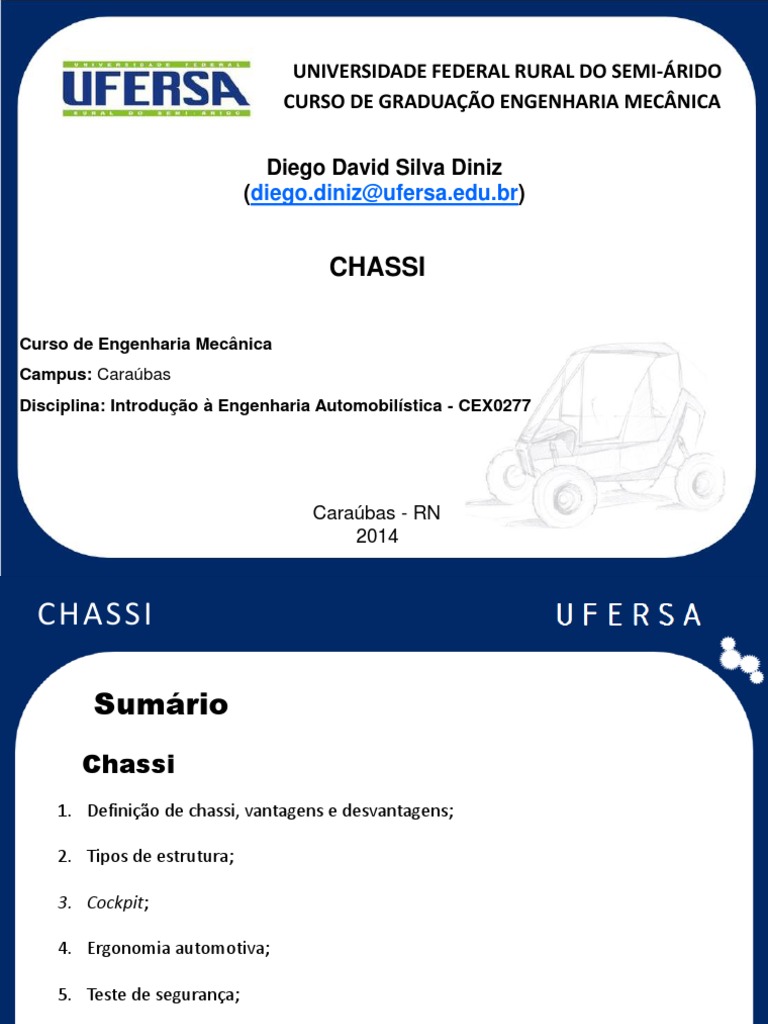 UNIVERSIDADE FEDERAL
UFERSA
RURAL DO SEMI-ÁRIDO

UNIVERSIDADE FEDERAL RURAL DO SEMI-ÁRIDO
CURSO DE GRADUAÇÃO ENGENHARIA MECÂNICA

Diego David Silva Diniz
(diego.diniz@ufersa.edu.br)

CHASSI

Curso de Engenharia Mecânica
Campus: Caraúbas
Disciplina: Introdução à Engenharia Automobilística - CEX0277

Caraúbas - RN
2014

CHASSI

UFERSA

Sumário

Chassi

1. Definição de chassi, vantagens e desvantagens;

2. Tipos de estrutura;

3. Cockpit;

4. Ergonomia automotiva;

5. Teste de segurança;